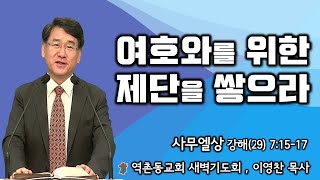 여호와를 위한
제단을 쌓으라

사무엘상 강해(29) 7:15-17

역촌동교회 새벽기도회 , 이영찬 목사